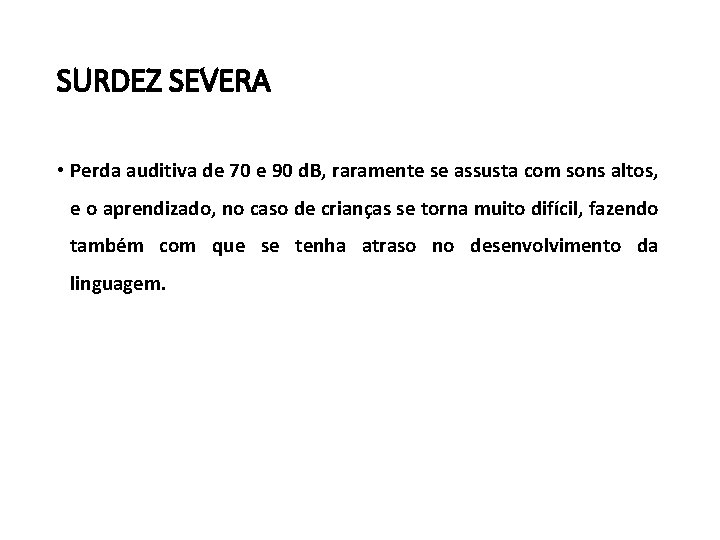 SURDEZ SEVERA

• Perda auditiva de 70 e 90 dB, raramente se assusta com sons altos, e o aprendizado, no caso de crianças se torna muito difícil, fazendo também com que se tenha atraso no desenvolvimento da linguagem.